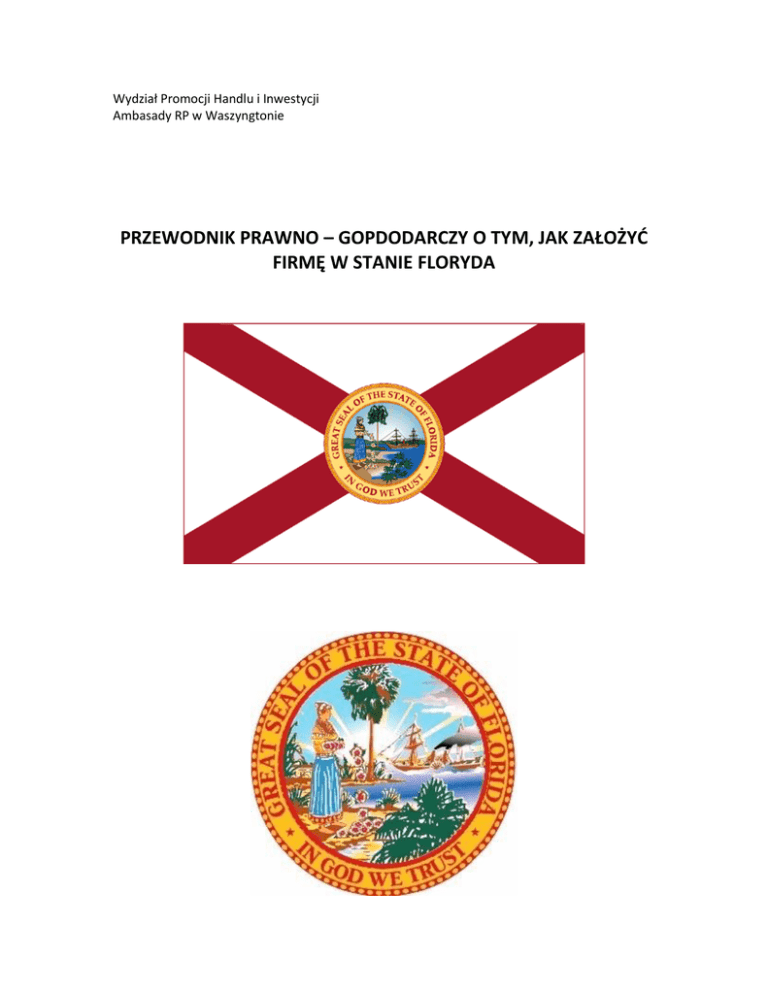 Wydział Promocji Handlu i Inwestycji
Ambasady RP w Waszyngtonie

PRZEWODNIK PRAWNO – GOPDODARCZY O TYM, JAK ZAŁOŻYĆ FIRMĘ W STANIE FLORYDA

GREAT SEAL OF THE STATE OF FLORIDA
IN GOD WE TRUST

GREAT SEAL OF THE STATE OF FLORIDA
IN GOD WE TRUST